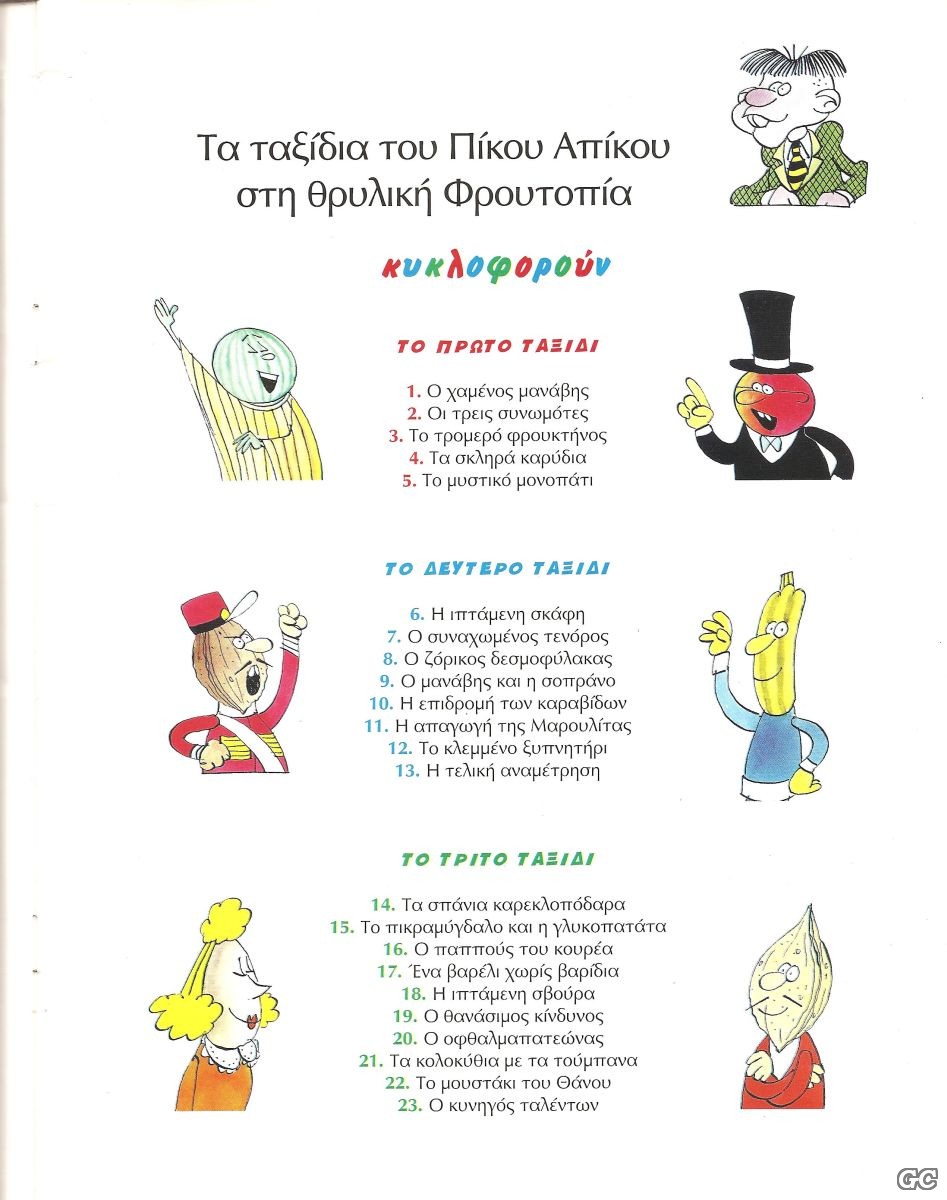 Τα ταξίδια του Πίκου Απίκου
στη θρυλική Φρουτοπία

κυκλοφορούν

ΤΟ ΠΡΩΤΟ ΤΑΞΙΔΙ

1. Ο χαμένος μανάβης
2. Οι τρεις συνωμότες
3. Το τρομερό φρουκτήνος
4. Τα σκληρά καρύδια
5. Το μυστικό μονοπάτι

ΤΟ ΔΕΥΤΕΡΟ ΤΑΞΙΔΙ

6. Η ιπτάμενη σκάφη
7. Ο συναχωμένος τενόρος
8. Ο ζόρικος δεσμοφύλακας
9. Ο μανάβης και η σοπράνο
10. Η επιδρομή των καραβίδων
11. Η απαγωγή της Μαρουλίτας
12. Το κλεμμένο ξυπνητήρι
13. Η τελική αναμέτρηση

ΤΟ ΤΡΙΤΟ ΤΑΞΙΔΙ

14. Τα σπάνια καρεκλοπόδαρα
15. Το πικραμύγδαλο και η γλυκοπατάτα
16. Ο παππούς του κουρέα
17. Ένα βαρέλι χωρίς βαρίδια
18. Η ιπτάμενη σβούρα
19. Ο θανάσιμος κίνδυνος
20. Ο οφθαλμαπατεώνας
21. Τα κολοκύθια με τα τούμπανα
22. Το μουστάκι του Θάνου
23. Ο κυνηγός ταλέντων

GC